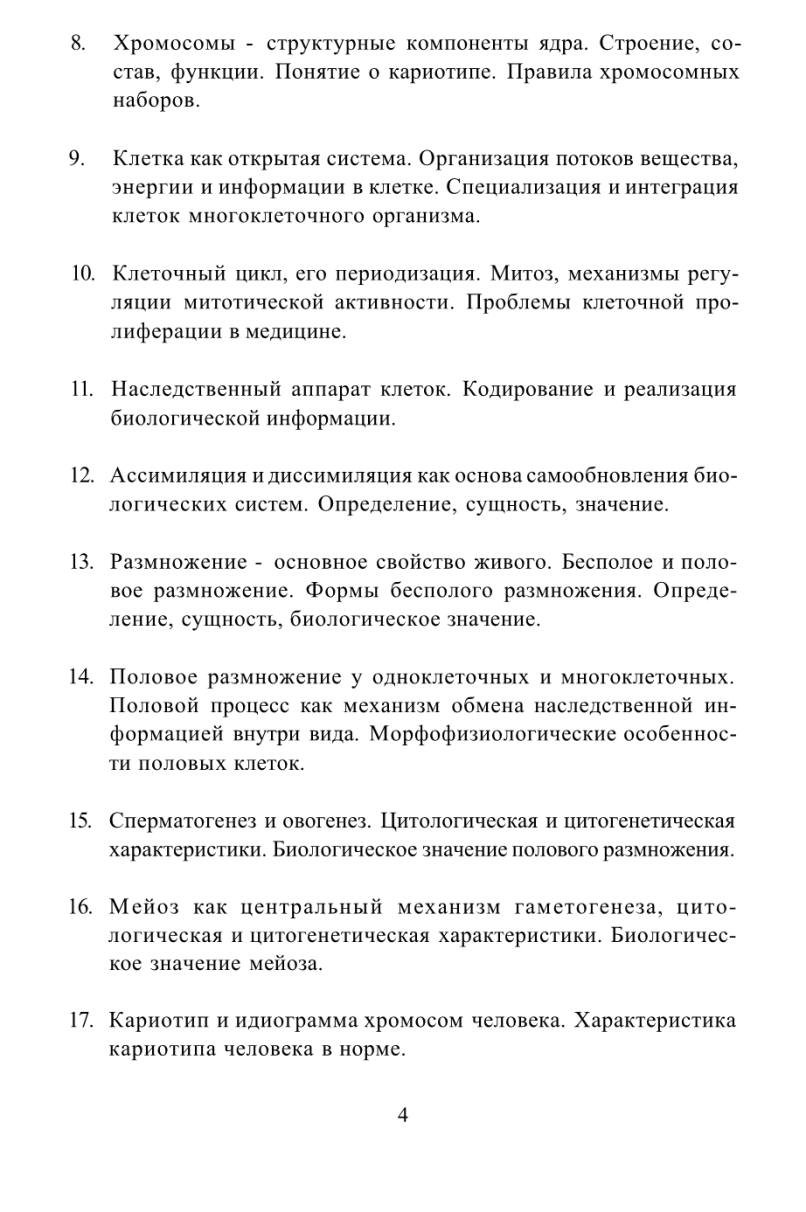 8. Хромосомы - структурные компоненты ядра. Строение, состав, функции. Понятие о кариотипе. Правила хромосомных наборов.

9. Клетка как открытая система. Организация потоков вещества, энергии и информации в клетке. Специализация и интеграция клеток многоклеточного организма.

10. Клеточный цикл, его периодизация. Митоз, механизмы регуляции митотической активности. Проблемы клеточной пролиферации в медицине.

11. Наследственный аппарат клеток. Кодирование и реализация биологической информации.

12. Ассимиляция и диссимиляция как основа самообновления биологических систем. Определение, сущность, значение.

13. Размножение - основное свойство живого. Бесполое и половое размножение. Формы бесполого размножения. Определение, сущность, биологическое значение.

14. Половое размножение у одноклеточных и многоклеточных. Половой процесс как механизм обмена наследственной информацией внутри вида. Морфофизиологические особенности половых клеток.

15. Сперматогенез и овогенез. Цитологическая и цитогенетическая характеристики. Биологическое значение полового размножения.

16. Мейоз как центральный механизм гаметогенеза, цитологическая и цитогенетическая характеристики. Биологическое значение мейоза.

17. Кариотип и идиограмма хромосом человека. Характеристика кариотипа человека в норме.

4